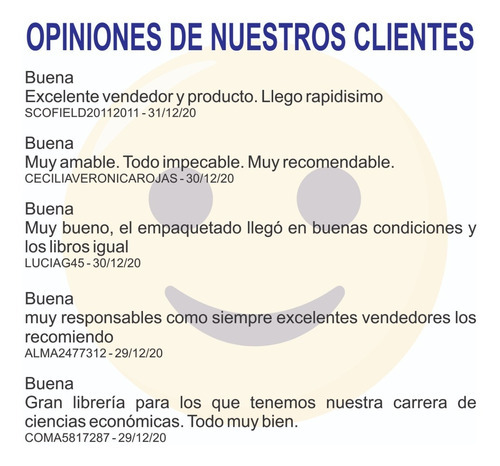 OPINIONES DE NUESTROS CLIENTES

Buena
Excelente vendedor y producto. Llego rapidisimo
SCOFIELD20112011 - 31/12/20

Buena
Muy amable. Todo impecable. Muy recomendable.
CECILIAVERONICAROJAS - 30/12/20

Buena
Muy bueno, el empaquetado llegó en buenas condiciones y los libros igual
LUCIAG45 - 30/12/20

Buena
muy responsables como siempre excelentes vendedores los recomiendo
ALMA2477312 - 29/12/20

Buena
Gran librería para los que tenemos nuestra carrera de ciencias económicas. Todo muy bien.
COMA5817287 - 29/12/20